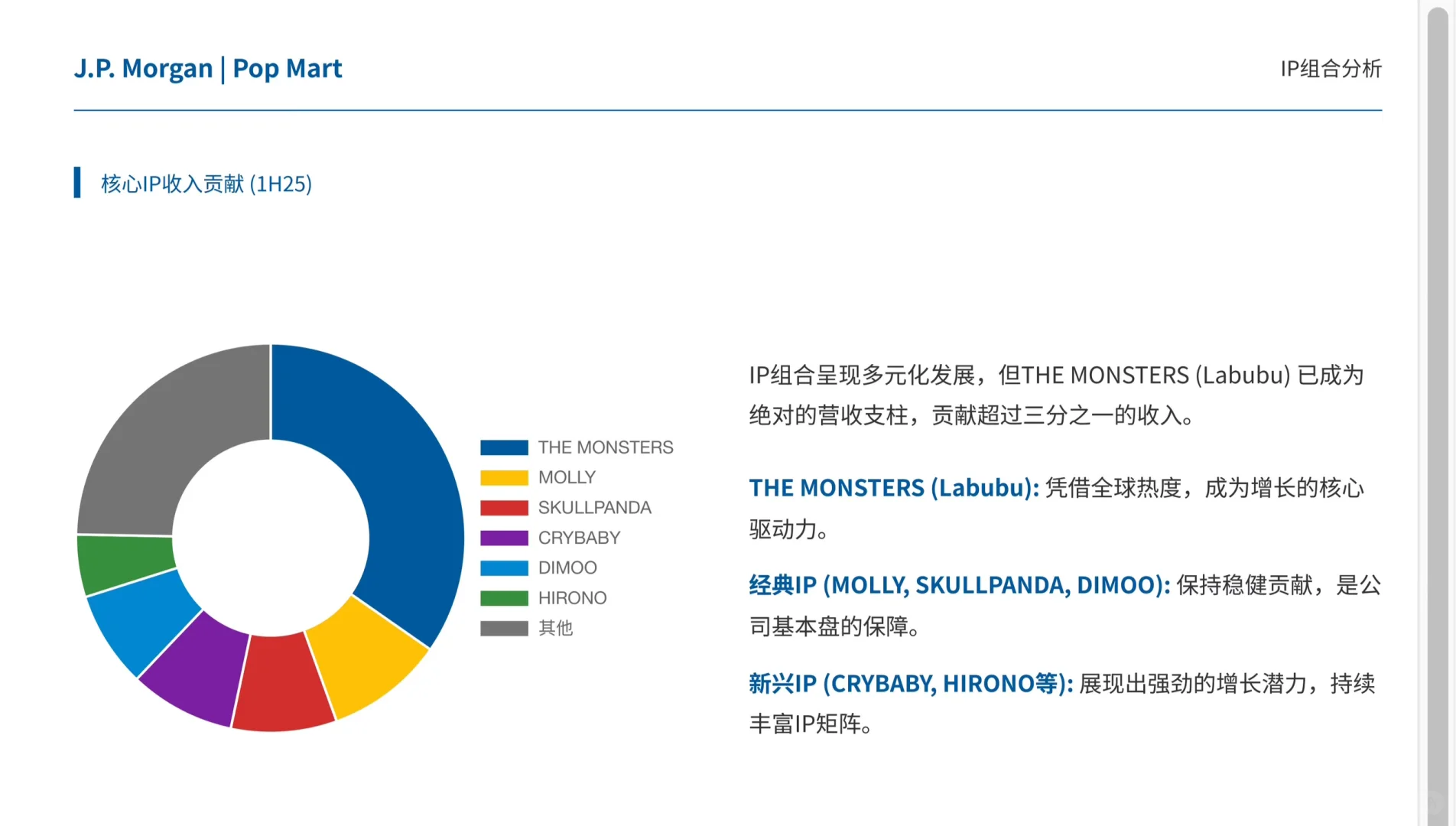 J.P. Morgan | Pop Mart

IP组合分析

核心IP收入贡献 (1H25)

THE MONSTERS
MOLLY
SKULLPANDA
CRYBABY
DIMOO
HIRONO
其他

IP组合呈现多元化发展，但THE MONSTERS (Labubu) 已成为绝对的营收支柱，贡献超过三分之一的收入。

THE MONSTERS (Labubu): 凭借全球热度，成为增长的核心驱动力。

经典IP (MOLLY, SKULLPANDA, DIMOO): 保持稳健贡献，是公司基本盘的保障。

新兴IP (CRYBABY, HIRONO等): 展现出强劲的增长潜力，持续丰富IP矩阵。